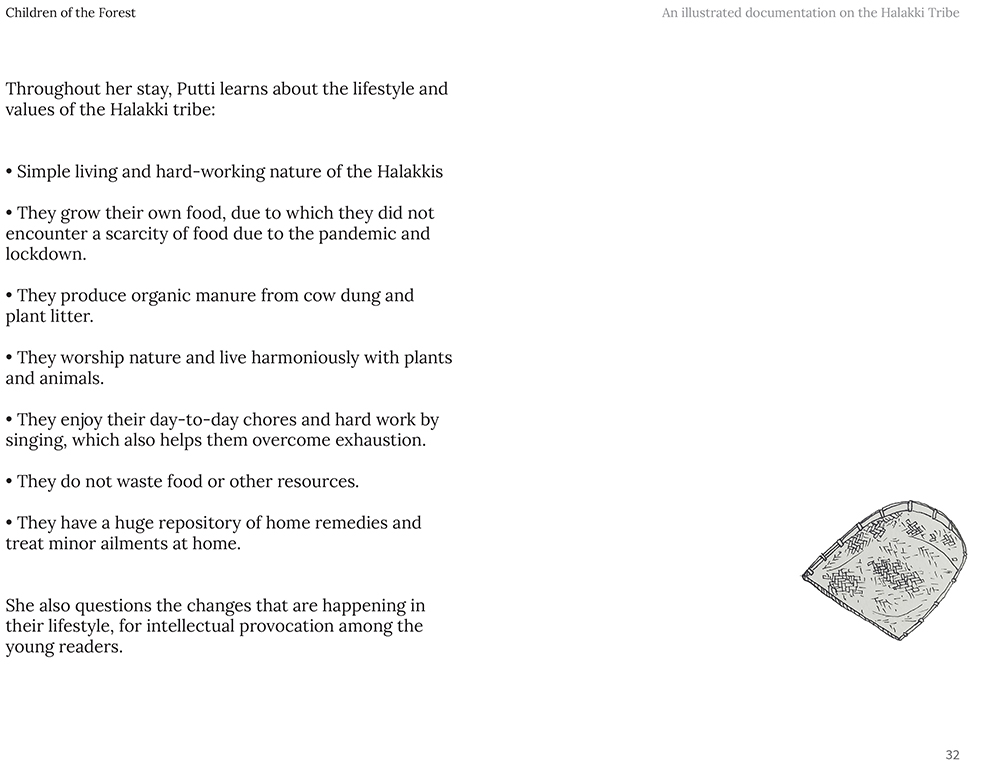 Children of the Forest

An illustrated documentation on the Halakki Tribe

Throughout her stay, Putti learns about the lifestyle and values of the Halakki tribe:

• Simple living and hard-working nature of the Halakkis

• They grow their own food, due to which they did not encounter a scarcity of food due to the pandemic and lockdown.

• They produce organic manure from cow dung and plant litter.

• They worship nature and live harmoniously with plants and animals.

• They enjoy their day-to-day chores and hard work by singing, which also helps them overcome exhaustion.

• They do not waste food or other resources.

• They have a huge repository of home remedies and treat minor ailments at home.

She also questions the changes that are happening in their lifestyle, for intellectual provocation among the young readers.

32